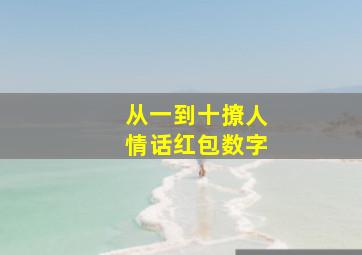 从一到十撩人
情话红包数字